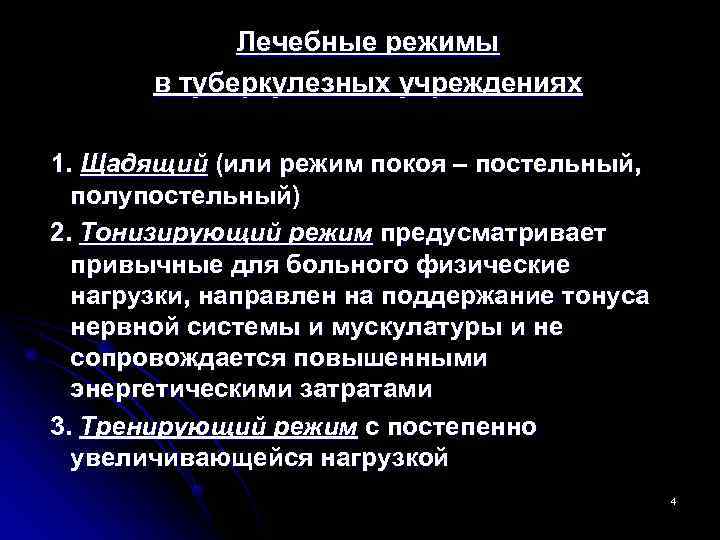 Лечебные режимы
в туберкулезных учреждениях

1. Щадящий (или режим покоя – постельный, полупостельный)

2. Тонизирующий режим предусматривает привычные для больного физические нагрузки, направлен на поддержание тонуса нервной системы и мускулатуры и не сопровождается повышенными энергетическими затратами

3. Тренирующий режим с постепенно увеличивающейся нагрузкой

4